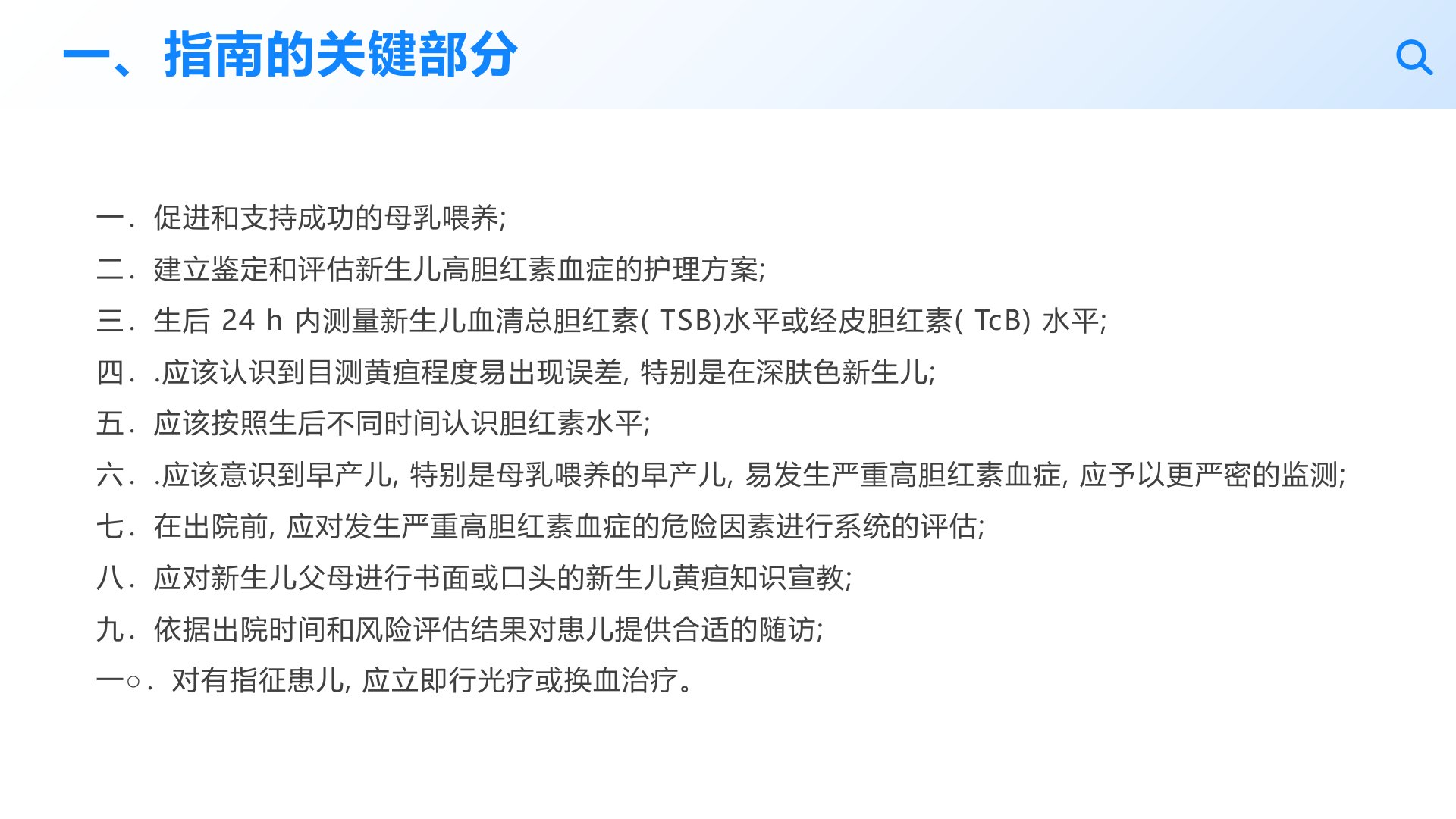 一、指南的关键部分

一. 促进和支持成功的母乳喂养;

二. 建立鉴定和评估新生儿高胆红素血症的护理方案;

三. 生后 24 h 内测量新生儿血清总胆红素( TSB)水平或经皮胆红素( TcB) 水平;

四. .应该认识到目测黄疸程度易出现误差, 特别是在深肤色新生儿;

五. 应该按照生后不同时间认识胆红素水平;

六. .应该意识到早产儿, 特别是母乳喂养的早产儿, 易发生严重高胆红素血症, 应予以更严密的监测;

七. 在出院前, 应对发生严重高胆红素血症的危险因素进行系统的评估;

八. 应对新生儿父母进行书面或口头的新生儿黄疸知识宣教;

九. 依据出院时间和风险评估结果对患儿提供合适的随访;

一○. 对有指征患儿, 应立即行光疗或换血治疗。